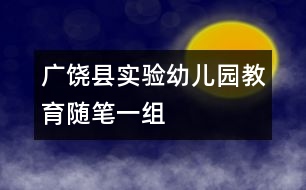 广饶县实验幼儿园教育随笔一组